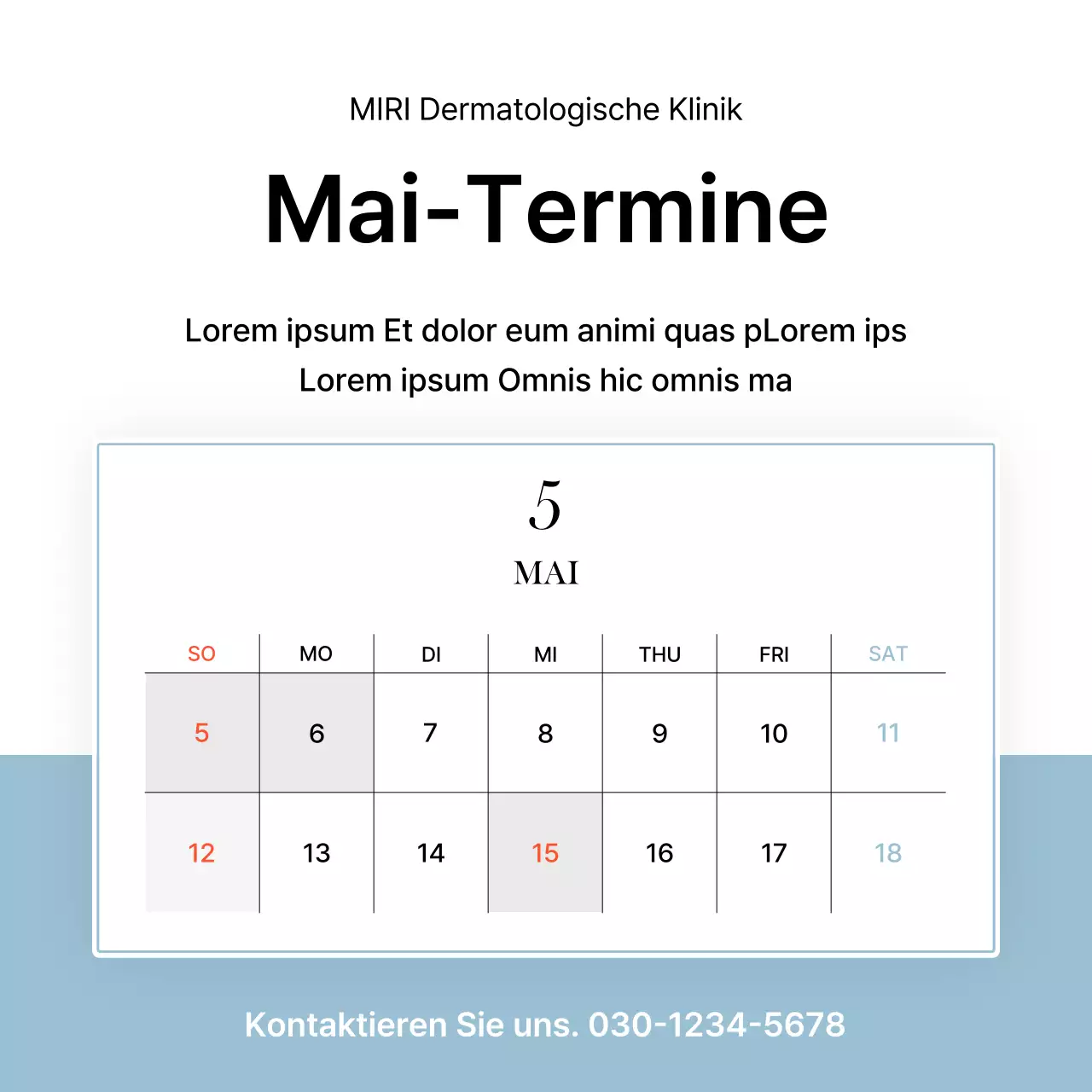 MIRI Dermatologische Klinik

Mai-Termine

Lorem ipsum Et dolor eum animi quas pLorem ips
Lorem ipsum Omnis hic omnis ma

5

MAI

| SO | MO | DI | MI | THU | FRI | SAT |
|---|---|---|---|---|---|---|
| 5 | 6 | 7 | 8 | 9 | 10 | 11 |
| 12 | 13 | 14 | 15 | 16 | 17 | 18 |

Kontaktieren Sie uns. 030-1234-5678